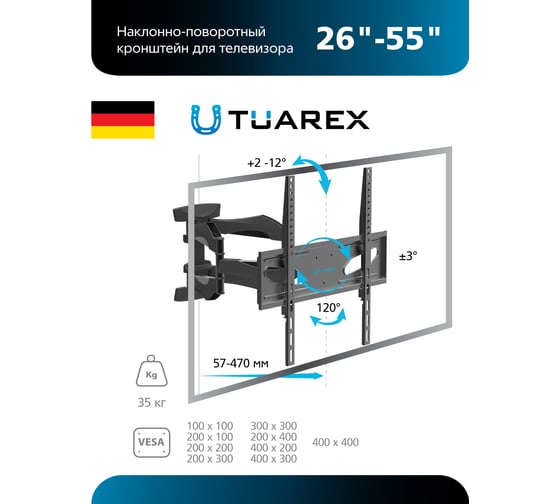 Наклонно-поворотный кронштейн для телевизора

26"-55"

TUAREX

+2 -12°

±3°

120°

57-470 мм

Kg

35 кг

VESA

100 x 100
200 x 100
200 x 200
200 x 300

300 x 300
200 x 400
400 x 200
400 x 300

400 x 400